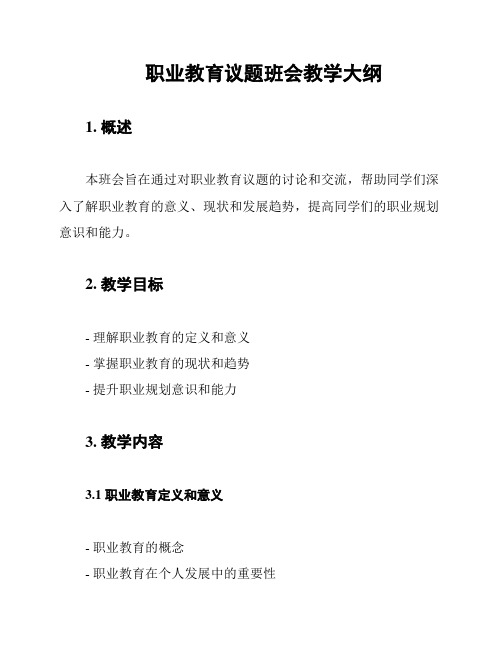 职业教育议题班会教学大纲

1. 概述

本班会旨在通过对职业教育议题的讨论和交流，帮助同学们深入了解职业教育的意义、现状和发展趋势，提高同学们的职业规划意识和能力。

2. 教学目标

- 理解职业教育的定义和意义
- 掌握职业教育的现状和趋势
- 提升职业规划意识和能力

3. 教学内容

3.1 职业教育定义和意义

- 职业教育的概念
- 职业教育在个人发展中的重要性